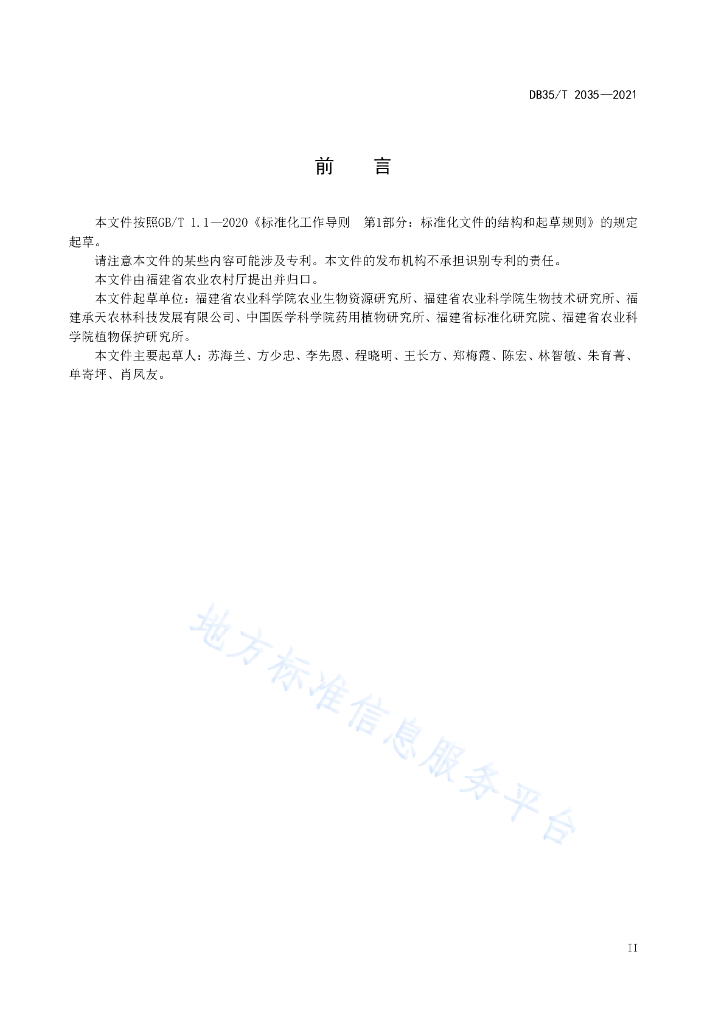 DB35/T 2035—2021

前　言

本文件按照GB/T 1.1—2020《标准化工作导则　第1部分：标准化文件的结构和起草规则》的规定起草。

请注意本文件的某些内容可能涉及专利。本文件的发布机构不承担识别专利的责任。

本文件由福建省农业农村厅提出并归口。

本文件起草单位：福建省农业科学院农业生物资源研究所、福建省农业科学院生物技术研究所、福建承天农林科技发展有限公司、中国医学科学院药用植物研究所、福建省标准化研究院、福建省农业科学院植物保护研究所。

本文件主要起草人：苏海兰、方少忠、李先恩、程晓明、王长方、郑梅霞、陈宏、林智敏、朱育菁、单寄坪、肖凤友。

地方标准信息服务平台

II